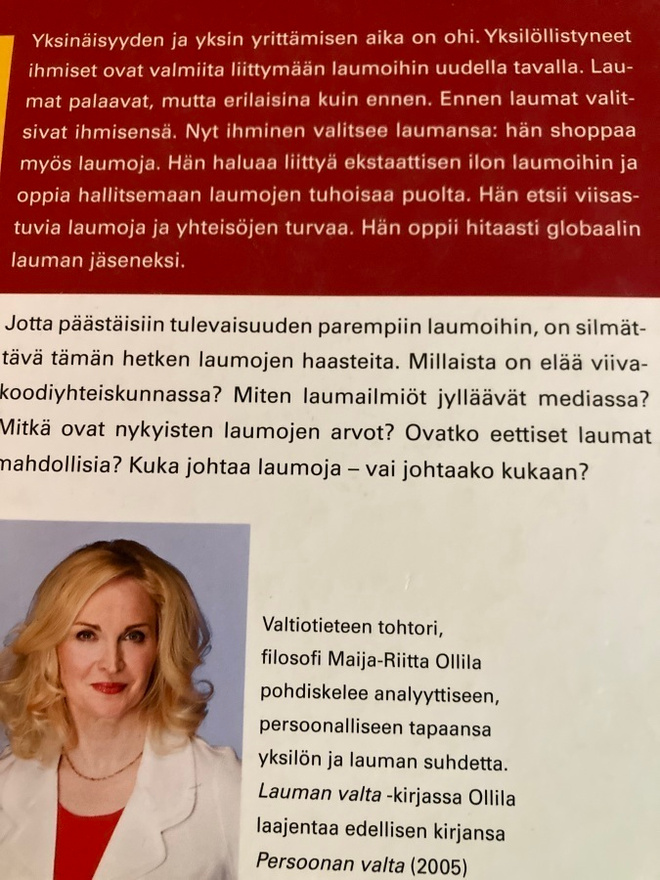 Yksinäisyyden ja yksin yrittämisen aika on ohi. Yksilöllistyneet ihmiset ovat valmiita liittymään laumoihin uudella tavalla. Laumat palaavat, mutta erilaisina kuin ennen. Ennen laumat valitsivat ihmisensä. Nyt ihminen valitsee laumansa: hän shoppaa myös laumoja. Hän haluaa liittyä ekstaattisen ilon laumoihin ja oppia hallitsemaan laumojen tuhoisaa puolta. Hän etsii viisastuvia laumoja ja yhteisöjen turvaa. Hän oppii hitaasti globaalin lauman jäseneksi.

Jotta päästäisiin tulevaisuuden parempiin laumoihin, on silmättävä tämän hetken laumojen haasteita. Millaista on elää viivakoodiyhteiskunnassa? Miten laumailmiöt jylläävät mediassa? Mitkä ovat nykyisten laumojen arvot? Ovatko eettiset laumat mahdollisia? Kuka johtaa laumoja – vai johtaako kukaan?

Valtiotieteen tohtori, filosofi Maija-Riitta Ollila pohdiskelee analyyttiseen, persoonalliseen tapaansa yksilön ja lauman suhdetta. Lauman valta -kirjassa Ollila laajentaa edellisen kirjansa Persoonan valta (2005)